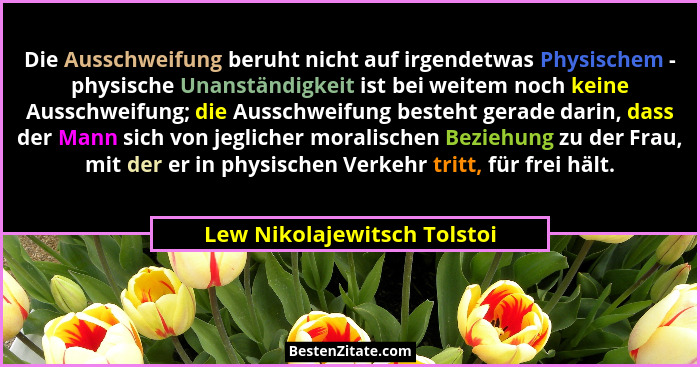 Die Ausschweifung beruht nicht auf irgendetwas Physischem - physische Unanständigkeit ist bei weitem noch keine Ausschweifung; die Ausschweifung besteht gerade darin, dass der Mann sich von jeglicher moralischen Beziehung zu der Frau, mit der er in physischen Verkehr tritt, für frei hält.

Lew Nikolajewitsch Tolstoi

BestenZitate.com